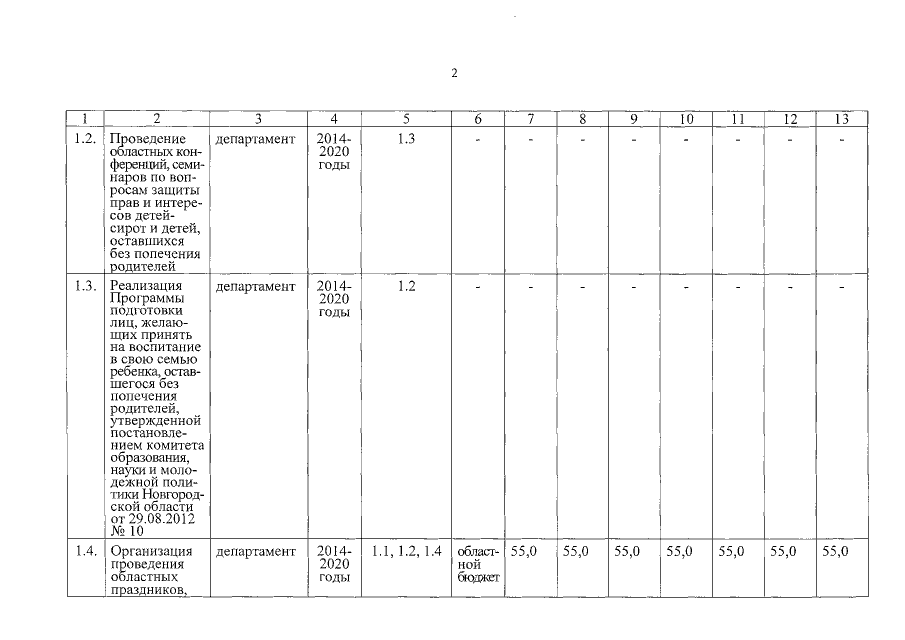 2

| 1 | 2 | 3 | 4 | 5 | 6 | 7 | 8 | 9 | 10 | 11 | 12 | 13 |
|---|---|---|---|---|---|---|---|---|---|---|---|---|
| 1.2. | Проведение областных конференций, семинаров по вопросам защиты прав и интересов детей-сирот и детей, оставшихся без попечения родителей | департамент | 2014-2020 годы | 1.3 | - | - | - | - | - | - | - | - |
| 1.3. | Реализация Программы подготовки лиц, желающих принять на воспитание в свою семью ребенка, оставшегося без попечения родителей, утвержденной постановлением комитета образования, науки и молодежной политики Новгородской области от 29.08.2012 № 10 | департамент | 2014-2020 годы | 1.2 | - | - | - | - | - | - | - | - |
| 1.4. | Организация проведения областных праздников, | департамент | 2014-2020 годы | 1.1, 1.2, 1.4 | областной бюджет | 55,0 | 55,0 | 55,0 | 55,0 | 55,0 | 55,0 | 55,0 |